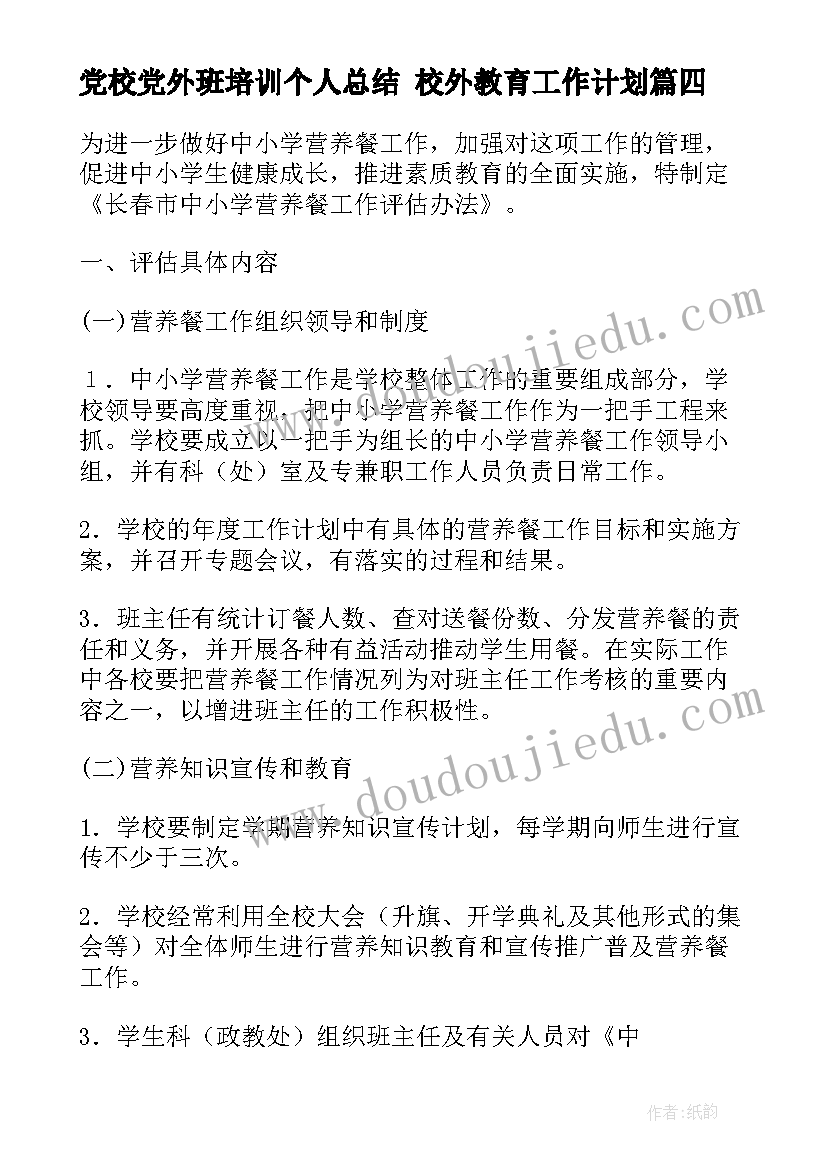 党校党外班培训个人总结 校外教育工作计划篇四

为进一步做好中小学营养餐工作，加强对这项工作的管理，促进中小学生健康成长，推进素质教育的全面实施，特制定《长春市中小学营养餐工作评估办法》。

一、评估具体内容

(一)营养餐工作组织领导和制度

１．中小学营养餐工作是学校整体工作的重要组成部分，学校领导要高度重视，把中小学营养餐工作作为一把手工程来抓。学校要成立以一把手为组长的中小学营养餐工作领导小组，并有科（处）室及专兼职工作人员负责日常工作。

2．学校的年度工作计划中有具体的营养餐工作目标和实施方案，并召开专题会议，有落实的过程和结果。

3．班主任有统计订餐人数、查对送餐份数、分发营养餐的责任和义务，并开展各种有益活动推动学生用餐。在实际工作中各校要把营养餐工作情况列为对班主任工作考核的重要内容之一，以增进班主任的工作积极性。

(二)营养知识宣传和教育

1．学校要制定学期营养知识宣传计划，每学期向师生进行宣传不少于三次。

2．学校经常利用全校大会（升旗、开学典礼及其他形式的集会等）对全体师生进行营养知识教育和宣传推广普及营养餐工作。

3．学生科（政教处）组织班主任及有关人员对《中

www.doudoujiedu.com
www.doudoujiedu.com

作者:纸韵